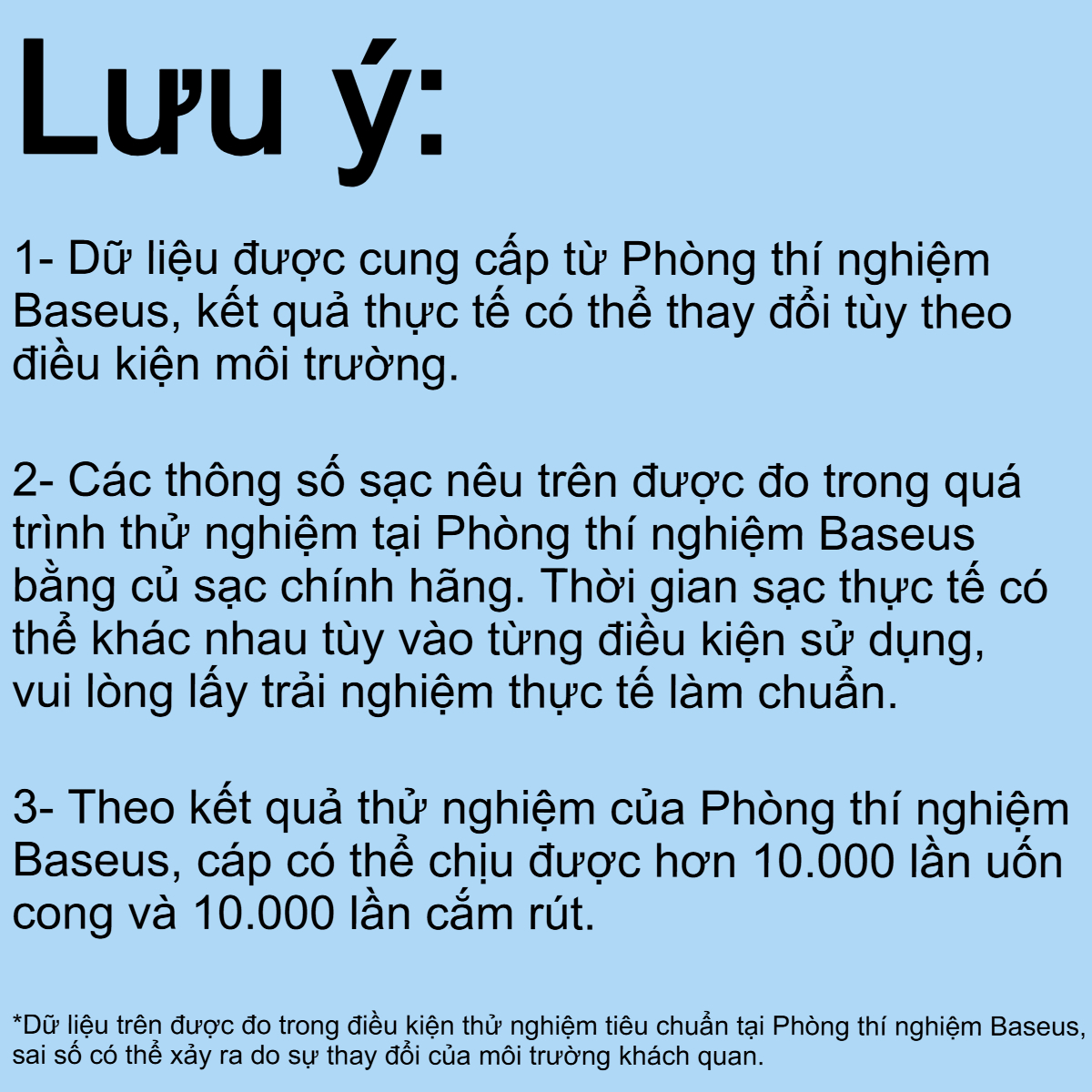 Lưu ý:

1- Dữ liệu được cung cấp từ Phòng thí nghiệm Baseus, kết quả thực tế có thể thay đổi tùy theo điều kiện môi trường.

2- Các thông số sạc nêu trên được đo trong quá trình thử nghiệm tại Phòng thí nghiệm Baseus bằng củ sạc chính hãng. Thời gian sạc thực tế có thể khác nhau tùy vào từng điều kiện sử dụng, vui lòng lấy trải nghiệm thực tế làm chuẩn.

3- Theo kết quả thử nghiệm của Phòng thí nghiệm Baseus, cáp có thể chịu được hơn 10.000 lần uốn cong và 10.000 lần cắm rút.

*Dữ liệu trên được đo trong điều kiện thử nghiệm tiêu chuẩn tại Phòng thí nghiệm Baseus, sai số có thể xảy ra do sự thay đổi của môi trường khách quan.